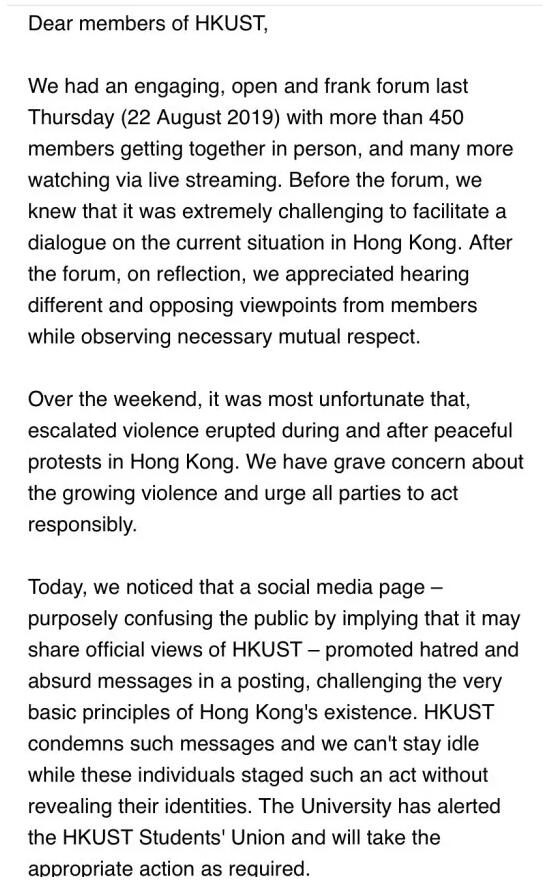 Dear members of HKUST,

We had an engaging, open and frank forum last Thursday (22 August 2019) with more than 450 members getting together in person, and many more watching via live streaming. Before the forum, we knew that it was extremely challenging to facilitate a dialogue on the current situation in Hong Kong. After the forum, on reflection, we appreciated hearing different and opposing viewpoints from members while observing necessary mutual respect.

Over the weekend, it was most unfortunate that, escalated violence erupted during and after peaceful protests in Hong Kong. We have grave concern about the growing violence and urge all parties to act responsibly.

Today, we noticed that a social media page – purposely confusing the public by implying that it may share official views of HKUST – promoted hatred and absurd messages in a posting, challenging the very basic principles of Hong Kong's existence. HKUST condemns such messages and we can't stay idle while these individuals staged such an act without revealing their identities. The University has alerted the HKUST Students' Union and will take the appropriate action as required.